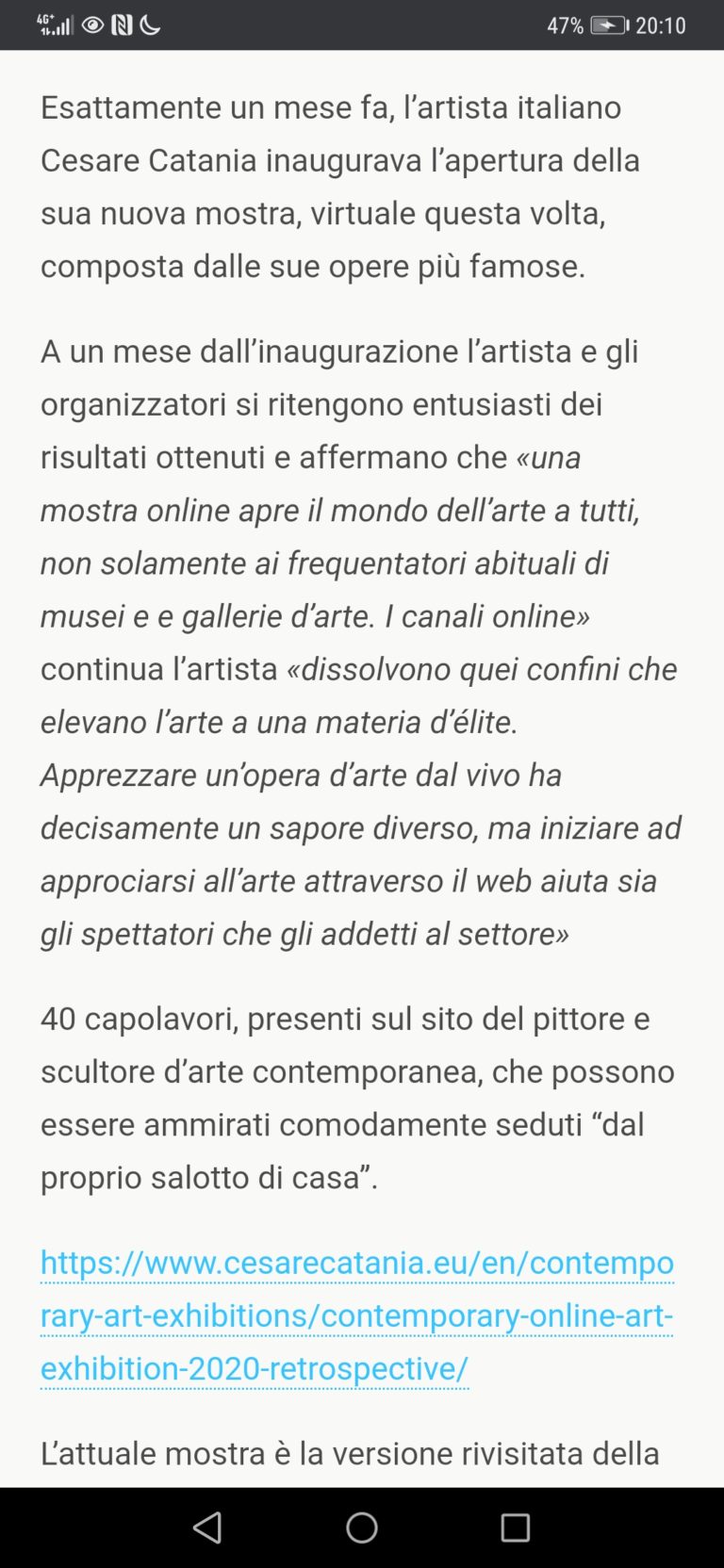 4G+ 47% 20:10

Esattamente un mese fa, l’artista italiano Cesare Catania inaugurava l’apertura della sua nuova mostra, virtuale questa volta, composta dalle sue opere più famose.

A un mese dall’inaugurazione l’artista e gli organizzatori si ritengono entusiasti dei risultati ottenuti e affermano che «una mostra online apre il mondo dell’arte a tutti, non solamente ai frequentatori abituali di musei e e gallerie d’arte. I canali online» continua l’artista «dissolvono quei confini che elevano l’arte a una materia d’élite. Apprezzare un’opera d’arte dal vivo ha decisamente un sapore diverso, ma iniziare ad approciarsi all’arte attraverso il web aiuta sia gli spettatori che gli addetti al settore»

40 capolavori, presenti sul sito del pittore e scultore d’arte contemporanea, che possono essere ammirati comodamente seduti “dal proprio salotto di casa”.

https://www.cesarecatania.eu/en/contemporary-art-exhibitions/contemporary-online-art-exhibition-2020-retrospective/

L’attuale mostra è la versione rivisitata della